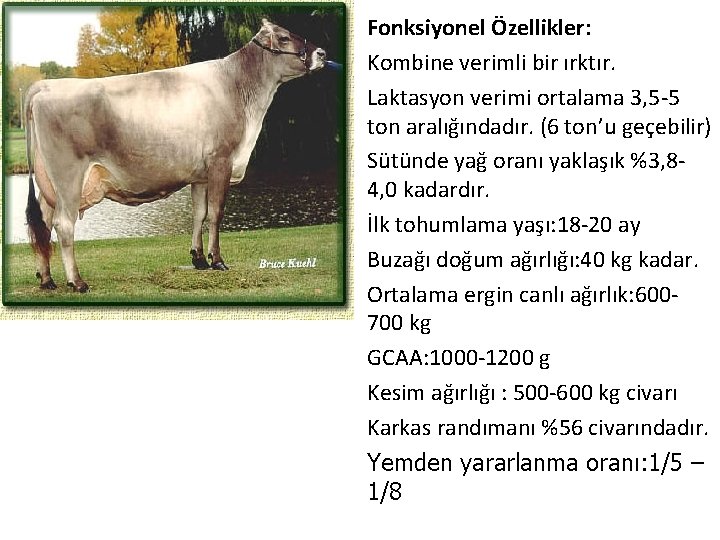 Bruce Kuehl

Fonksiyonel Özellikler:

Kombine verimli bir ırktır.

Laktasyon verimi ortalama 3,5-5 ton aralığındadır. (6 ton'u geçebilir)

Sütünde yağ oranı yaklaşık %3,8-4,0 kadardır.

İlk tohumlama yaşı:18-20 ay

Buzağı doğum ağırlığı:40 kg kadar.

Ortalama ergin canlı ağırlık:600-700 kg

GCAA:1000-1200 g

Kesim ağırlığı : 500-600 kg civarı

Karkas randımanı %56 civarındadır.

Yemden yararlanma oranı:1/5 – 1/8